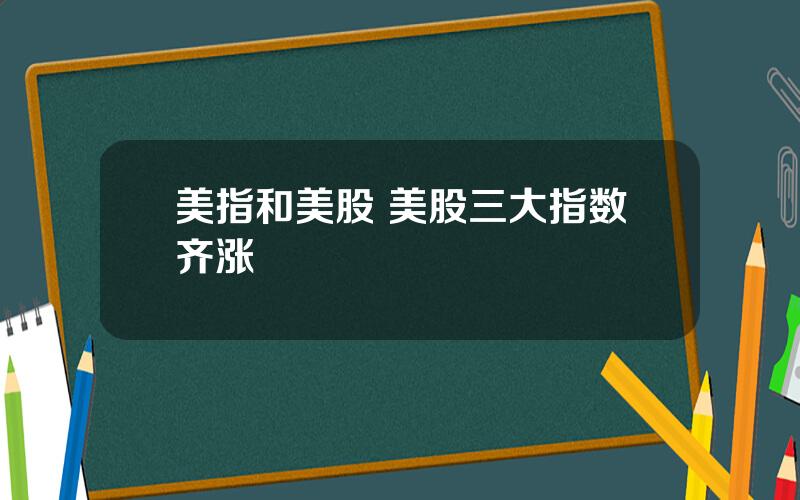 美指和美股 美股三大指数齐涨